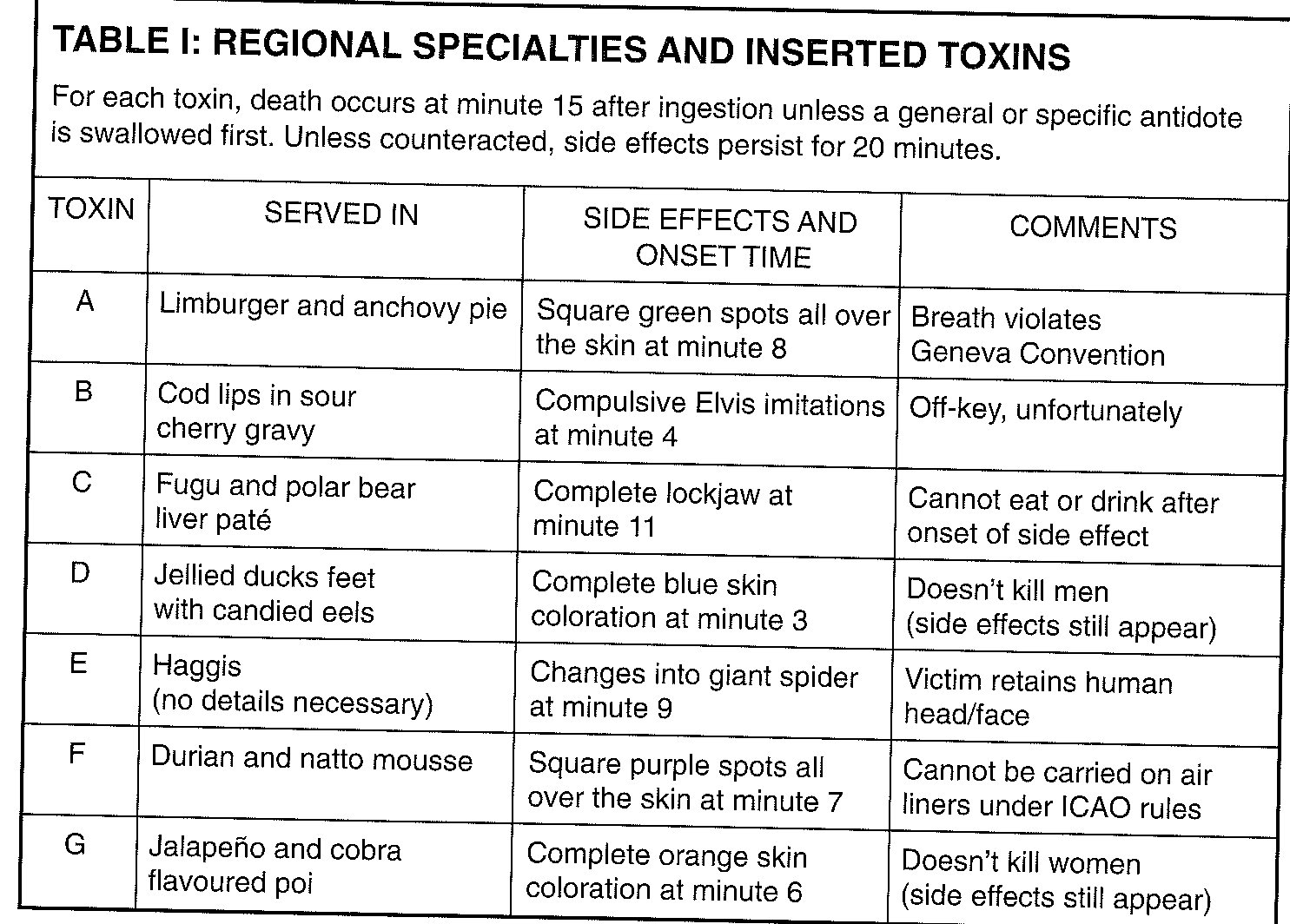 TABLE I: REGIONAL SPECIALTIES AND INSERTED TOXINS

For each toxin, death occurs at minute 15 after ingestion unless a general or specific antidote is swallowed first. Unless counteracted, side effects persist for 20 minutes.

| TOXIN | SERVED IN | SIDE EFFECTS AND ONSET TIME | COMMENTS |
|---|---|---|---|
| A | Limburger and anchovy pie | Square green spots all over the skin at minute 8 | Breath violates Geneva Convention |
| B | Cod lips in sour cherry gravy | Compulsive Elvis imitations at minute 4 | Off-key, unfortunately |
| C | Fugu and polar bear liver paté | Complete lockjaw at minute 11 | Cannot eat or drink after onset of side effect |
| D | Jellied ducks feet with candied eels | Complete blue skin coloration at minute 3 | Doesn't kill men (side effects still appear) |
| E | Haggis (no details necessary) | Changes into giant spider at minute 9 | Victim retains human head/face |
| F | Durian and natto mousse | Square purple spots all over the skin at minute 7 | Cannot be carried on air liners under ICAO rules |
| G | Jalapeño and cobra flavoured poi | Complete orange skin coloration at minute 6 | Doesn't kill women (side effects still appear) |